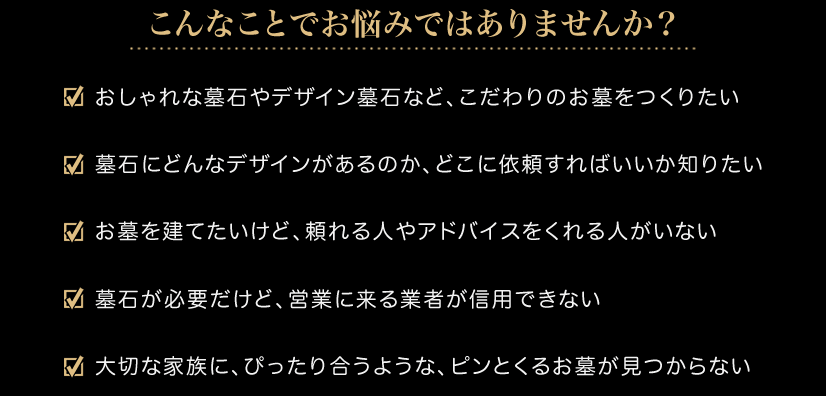 こんなことでお悩みではありませんか？

☑ おしゃれな墓石やデザイン墓石など、こだわりのお墓をつくりたい

☑ 墓石にどんなデザインがあるのか、どこに依頼すればいいか知りたい

☑ お墓を建てたいけど、頼れる人やアドバイスをくれる人がいない

☑ 墓石が必要だけど、営業に来る業者が信用できない

☑ 大切な家族に、ぴったり合うような、ピンとくるお墓が見つからない